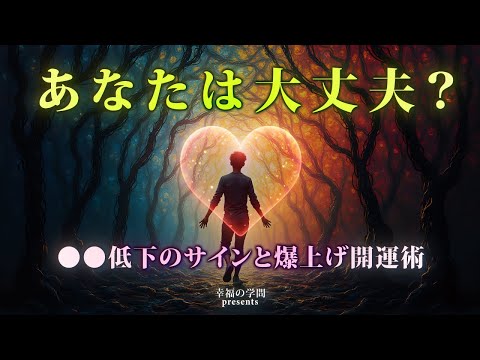 あなたは大丈夫？

●●低下のサインと爆上げ開運術

幸福の学問
presents